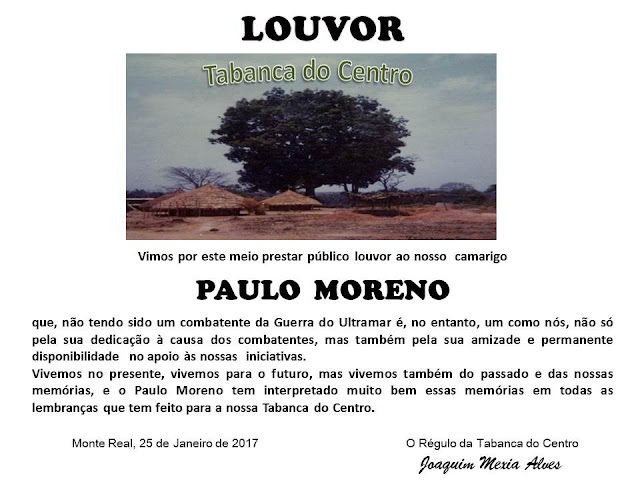 LOUVOR

Tabanca do Centro

Vimos por este meio prestar público louvor ao nosso camarigo

PAULO MORENO

que, não tendo sido um combatente da Guerra do Ultramar é, no entanto, um como nós, não só pela sua dedicação à causa dos combatentes, mas também pela sua amizade e permanente disponibilidade no apoio às nossas iniciativas.

Vivemos no presente, vivemos para o futuro, mas vivemos também do passado e das nossas memórias, e o Paulo Moreno tem interpretado muito bem essas memórias em todas as lembranças que tem feito para a nossa Tabanca do Centro.

Monte Real, 25 de Janeiro de 2017

O Régulo da Tabanca do Centro
Joaquim Mexia Alves